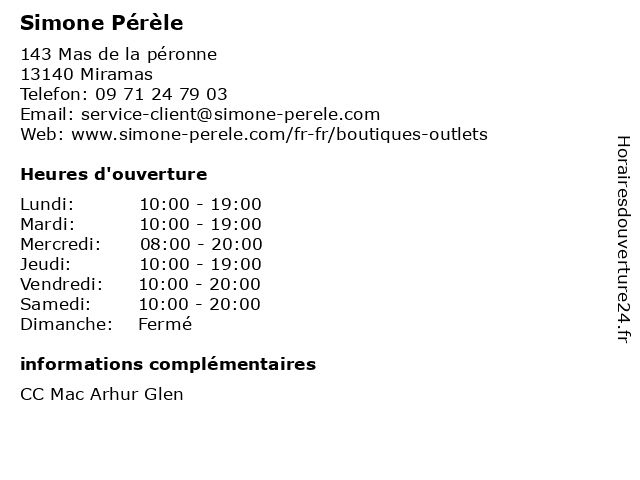 Simone Pérèle

143 Mas de la péronne
13140 Miramas
Telefon: 09 71 24 79 03
Email: service-client@simone-perele.com
Web: www.simone-perele.com/fr-fr/boutiques-outlets

Heures d'ouverture

| | |
|---|---|
| Lundi: | 10:00 - 19:00 |
| Mardi: | 10:00 - 19:00 |
| Mercredi: | 08:00 - 20:00 |
| Jeudi: | 10:00 - 19:00 |
| Vendredi: | 10:00 - 20:00 |
| Samedi: | 10:00 - 20:00 |
| Dimanche: | Fermé |

informations complémentaires

CC Mac Arhur Glen

Horairesdouverture24.fr